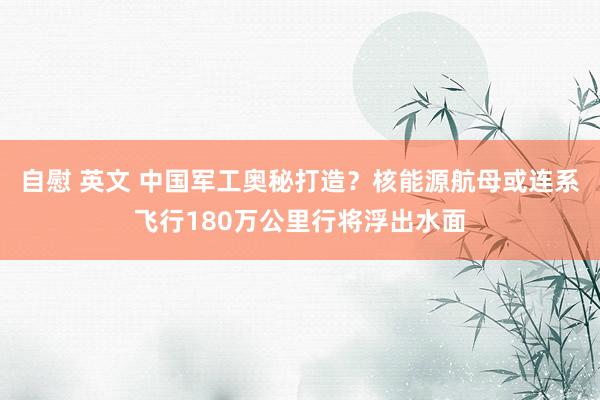 自慰 英文 中国军工奥秘打造？核能源航母或连系飞行180万公里行将浮出水面